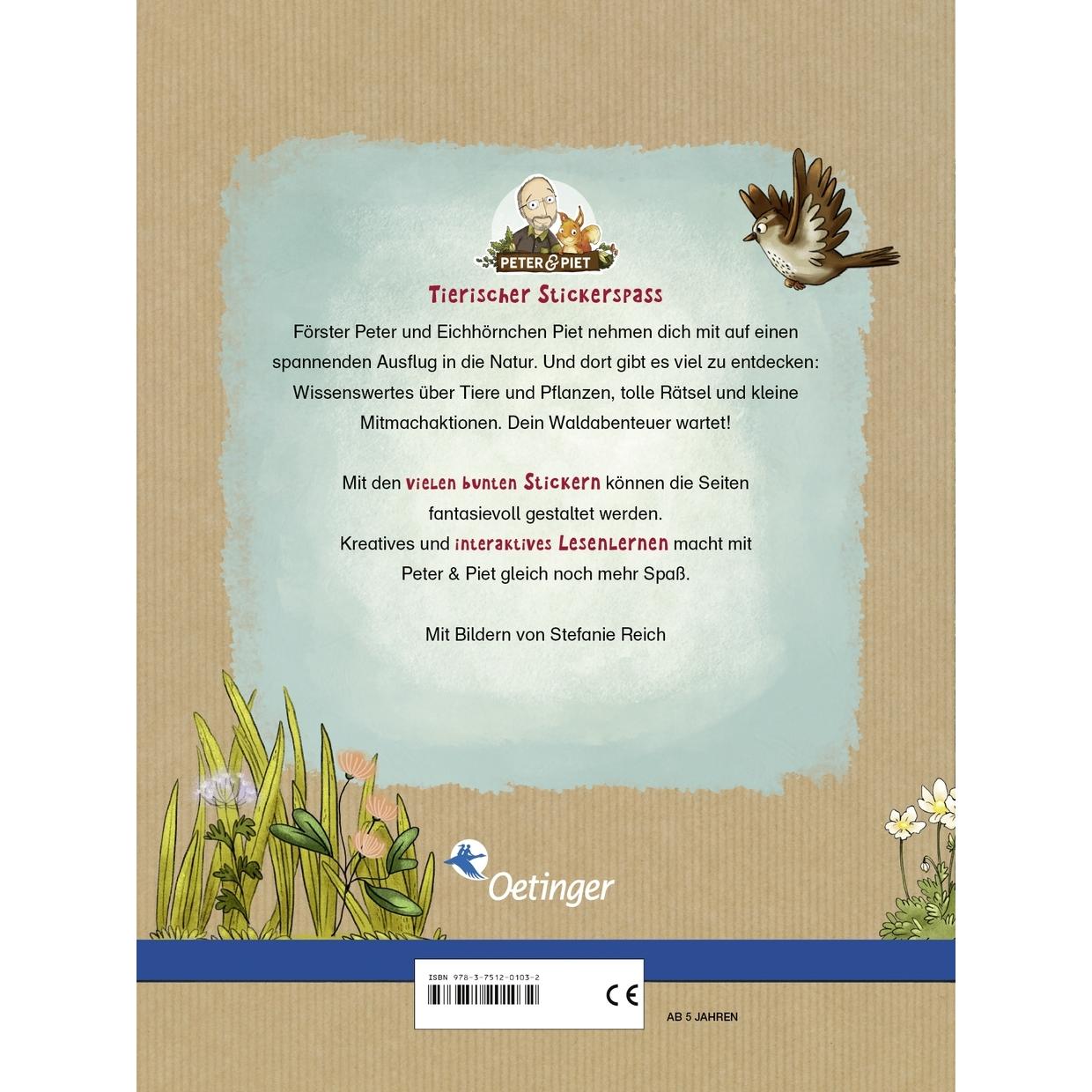 PETER & PIET

Tierischer Stickerspass

Förster Peter und Eichhörnchen Piet nehmen dich mit auf einen spannenden Ausflug in die Natur. Und dort gibt es viel zu entdecken: Wissenswertes über Tiere und Pflanzen, tolle Rätsel und kleine Mitmachaktionen. Dein Waldabenteuer wartet!

Mit den vielen bunten Stickern können die Seiten fantasievoll gestaltet werden. Kreatives und interaktives Lesenlernen macht mit Peter & Piet gleich noch mehr Spaß.

Mit Bildern von Stefanie Reich

Oetinger

ISBN 978-3-7512-0103-2

CE

AB 5 JAHREN